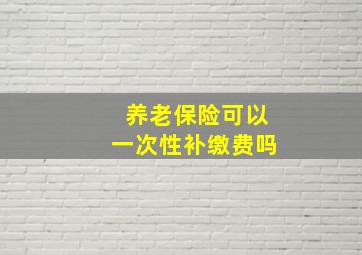 养老保险可以
一次性补缴费吗